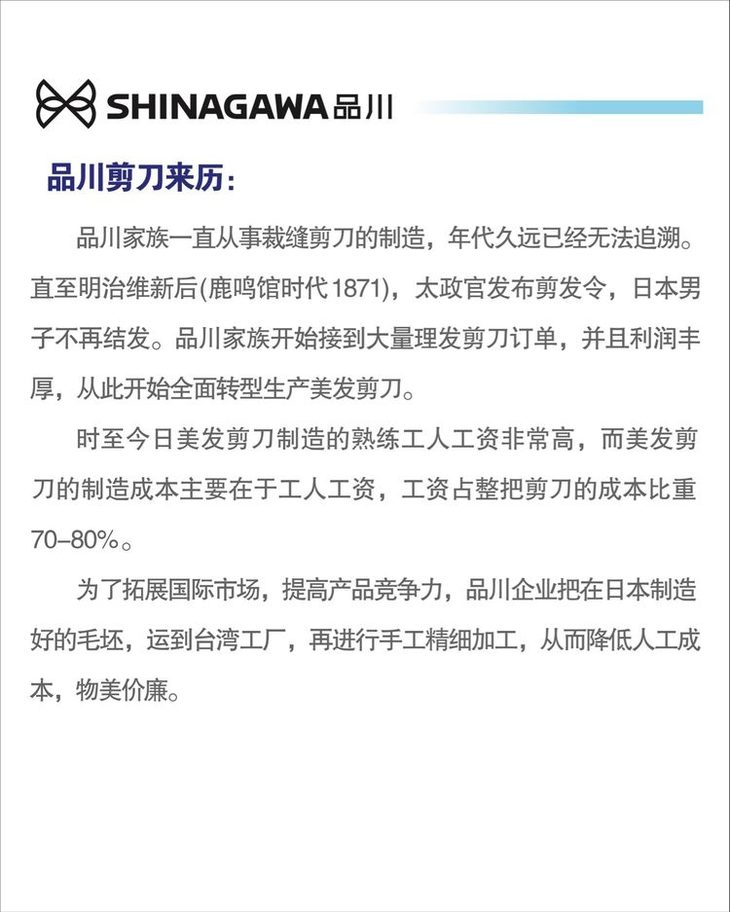 SHINAGAWA品川

品川剪刀来历：

品川家族一直从事裁缝剪刀的制造，年代久远已经无法追溯。直至明治维新后(鹿鸣馆时代1871)，太政官发布剪发令，日本男子不再结发。品川家族开始接到大量理发剪刀订单，并且利润丰厚，从此开始全面转型生产美发剪刀。

时至今日美发剪刀制造的熟练工人工资非常高，而美发剪刀的制造成本主要在于工人工资，工资占整把剪刀的成本比重70–80%。

为了拓展国际市场，提高产品竞争力，品川企业把在日本制造好的毛坯，运到台湾工厂，再进行手工精细加工，从而降低人工成本，物美价廉。